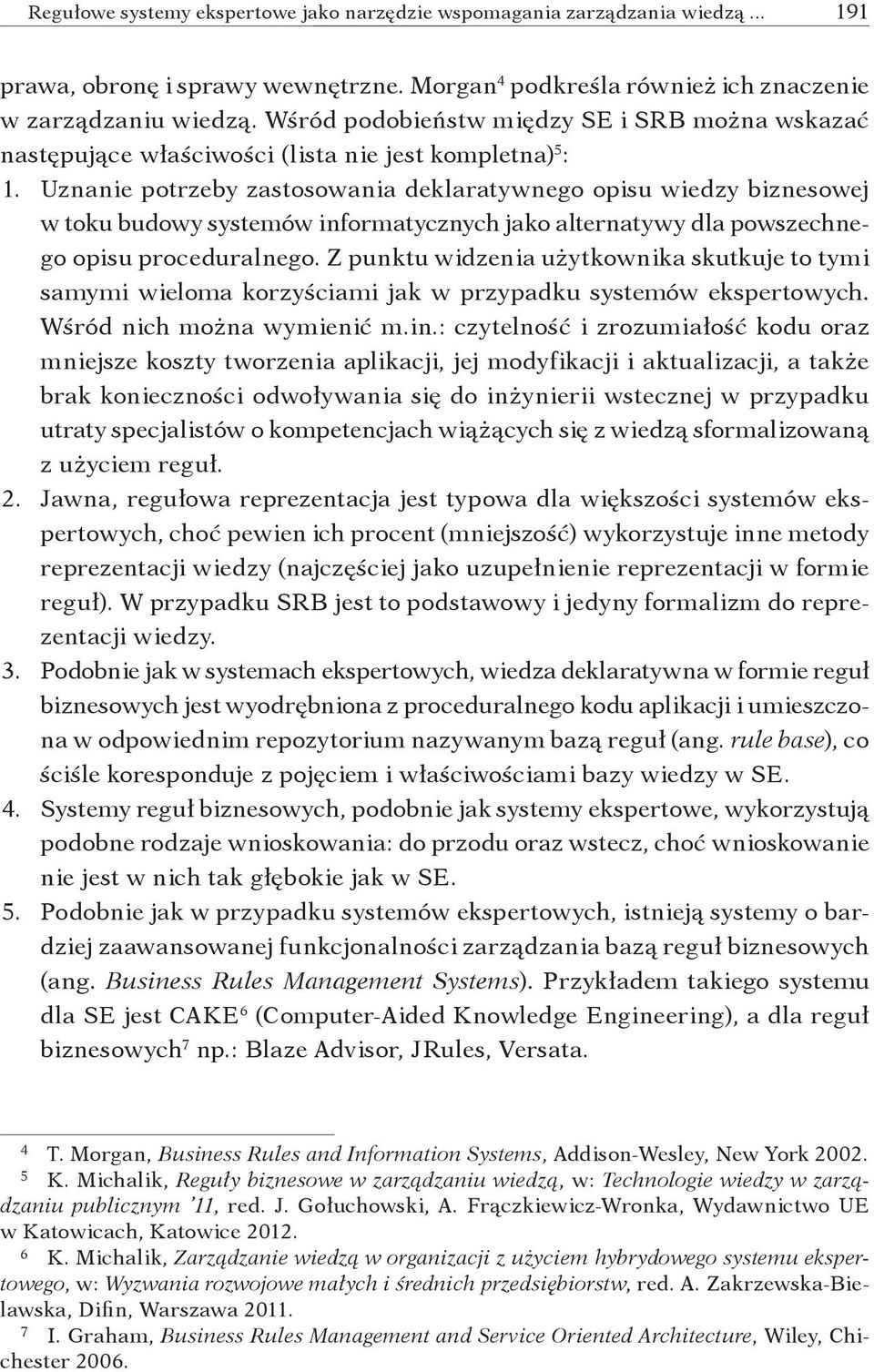 Regułowe systemy ekspertowe jako narzędzie wspomagania zarządzania wiedzą ... 191

prawa, obronę i sprawy wewnętrzne. Morgan$^4$ podkreśla również ich znaczenie w zarządzaniu wiedzą. Wśród podobieństw między SE i SRB można wskazać następujące właściwości (lista nie jest kompletna)$^5$:

1. Uznanie potrzeby zastosowania deklaratywnego opisu wiedzy biznesowej w toku budowy systemów informatycznych jako alternatywy dla powszechnego opisu proceduralnego. Z punktu widzenia użytkownika skutkuje to tymi samymi wieloma korzyściami jak w przypadku systemów ekspertowych. Wśród nich można wymienić m.in.: czytelność i zrozumiałość kodu oraz mniejsze koszty tworzenia aplikacji, jej modyfikacji i aktualizacji, a także brak konieczności odwoływania się do inżynierii wstecznej w przypadku utraty specjalistów o kompetencjach wiążących się z wiedzą sformalizowaną z użyciem reguł.
2. Jawna, regułowa reprezentacja jest typowa dla większości systemów ekspertowych, choć pewien ich procent (mniejszość) wykorzystuje inne metody reprezentacji wiedzy (najczęściej jako uzupełnienie reprezentacji w formie reguł). W przypadku SRB jest to podstawowy i jedyny formalizm do reprezentacji wiedzy.
3. Podobnie jak w systemach ekspertowych, wiedza deklaratywna w formie reguł biznesowych jest wyodrębniona z proceduralnego kodu aplikacji i umieszczona w odpowiednim repozytorium nazywanym bazą reguł (ang. rule base), co ściśle koresponduje z pojęciem i właściwościami bazy wiedzy w SE.
4. Systemy reguł biznesowych, podobnie jak systemy ekspertowe, wykorzystują podobne rodzaje wnioskowania: do przodu oraz wstecz, choć wnioskowanie nie jest w nich tak głębokie jak w SE.
5. Podobnie jak w przypadku systemów ekspertowych, istnieją systemy o bardziej zaawansowanej funkcjonalności zarządzania bazą reguł biznesowych (ang. Business Rules Management Systems). Przykładem takiego systemu dla SE jest CAKE$^6$ (Computer-Aided Knowledge Engineering), a dla reguł biznesowych$^7$ np.: Blaze Advisor, JRules, Versata.

$^4$ T. Morgan, Business Rules and Information Systems, Addison-Wesley, New York 2002.
$^5$ K. Michalik, Reguły biznesowe w zarządzaniu wiedzą, w: Technologie wiedzy w zarządzaniu publicznym '11, red. J. Gołuchowski, A. Frączkiewicz-Wronka, Wydawnictwo UE w Katowicach, Katowice 2012.
$^6$ K. Michalik, Zarządzanie wiedzą w organizacji z użyciem hybrydowego systemu ekspertowego, w: Wyzwania rozwojowe małych i średnich przedsiębiorstw, red. A. Zakrzewska-Bielawska, Difin, Warszawa 2011.
$^7$ I. Graham, Business Rules Management and Service Oriented Architecture, Wiley, Chichester 2006.